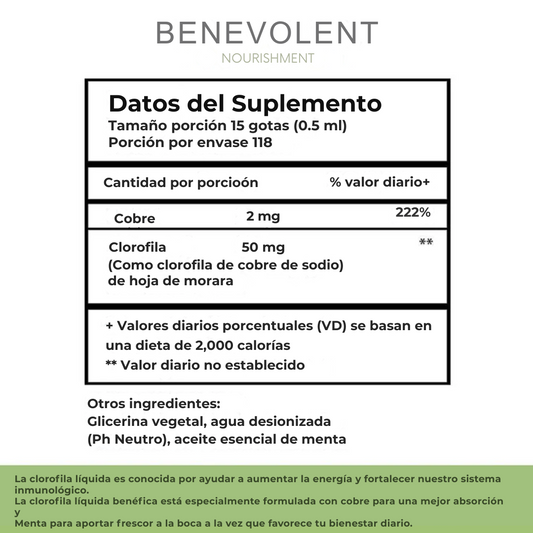 BENEVOLENT
NOURISHMENT

Datos del Suplemento
Tamaño porción 15 gotas (0.5 ml)
Porción por envase 118

| Cantidad por porcioón | | % valor diario+ |
|---|---|---|
| Cobre | 2 mg | 222% |
| Clorofila (Como clorofila de cobre de sodio) de hoja de morara | 50 mg | ** |

+ Valores diarios porcentuales (VD) se basan en una dieta de 2,000 calorías
** Valor diario no establecido

Otros ingredientes:
Glicerina vegetal, agua desionizada (Ph Neutro), aceite esencial de menta

La clorofila líquida es conocida por ayudar a aumentar la energía y fortalecer nuestro sistema inmunológico.
La clorofila líquida benéfica está especialmente formulada con cobre para una mejor absorción y
Menta para aportar frescor a la boca a la vez que favorece tu bienestar diario.